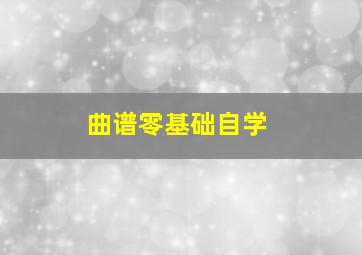 曲谱零基础自学